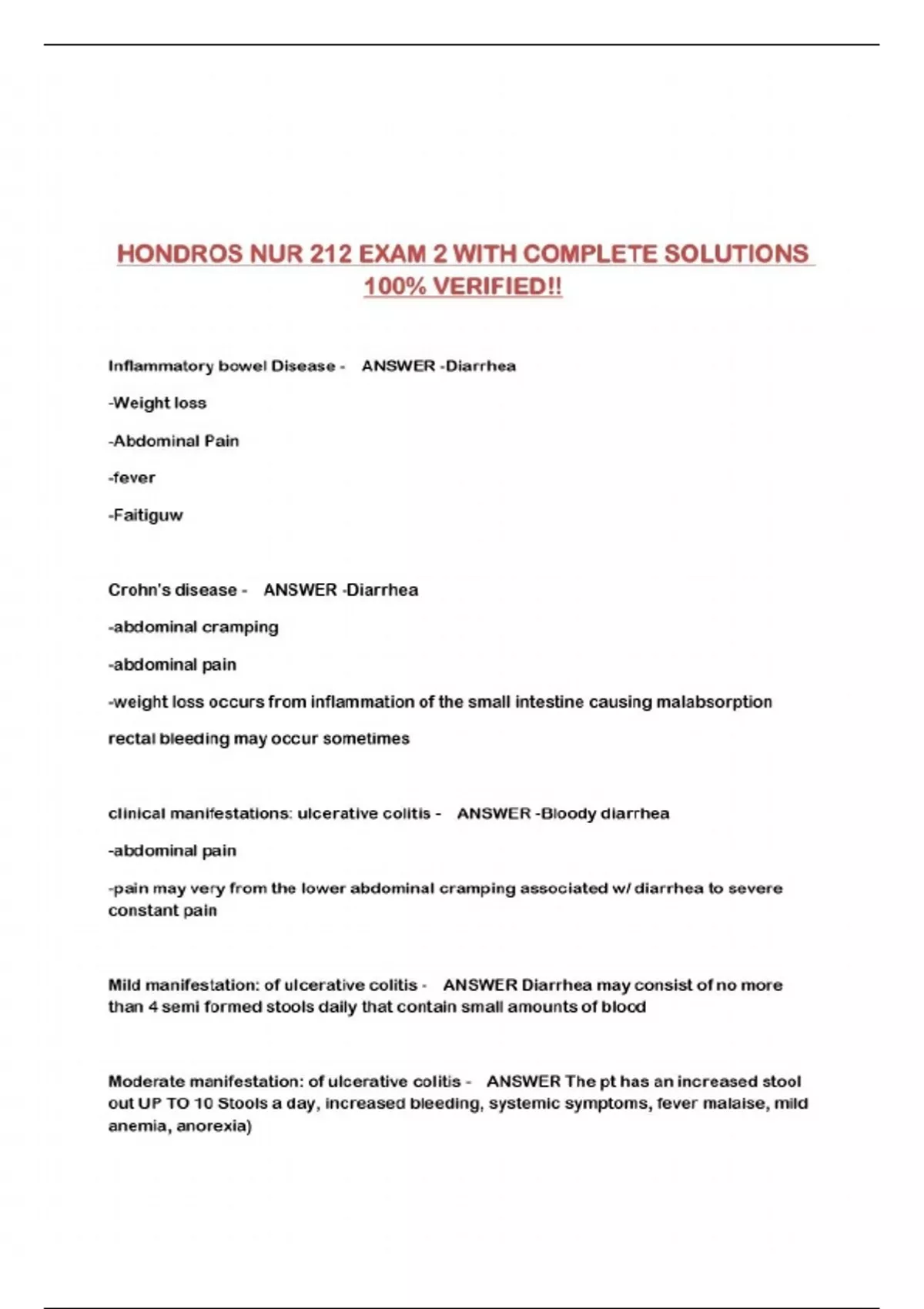 HONDROS NUR 212 EXAM 2 WITH COMPLETE SOLUTIONS 100% VERIFIED!!

Inflammatory bowel Disease - ANSWER -Diarrhea

-Weight loss

-Abdominal Pain

-fever

-Faitiguw

Crohn's disease - ANSWER -Diarrhea

-abdominal cramping

-abdominal pain

-weight loss occurs from inflammation of the small intestine causing malabsorption

rectal bleeding may occur sometimes

clinical manifestations: ulcerative colitis - ANSWER -Bloody diarrhea

-abdominal pain

-pain may very from the lower abdominal cramping associated w/ diarrhea to severe constant pain

Mild manifestation: of ulcerative colitis - ANSWER Diarrhea may consist of no more than 4 semi formed stools daily that contain small amounts of blood

Moderate manifestation: of ulcerative colitis - ANSWER The pt has an increased stool out UP TO 10 Stools a day, increased bleeding, systemic symptoms, fever malaise, mild anemia, anorexia)